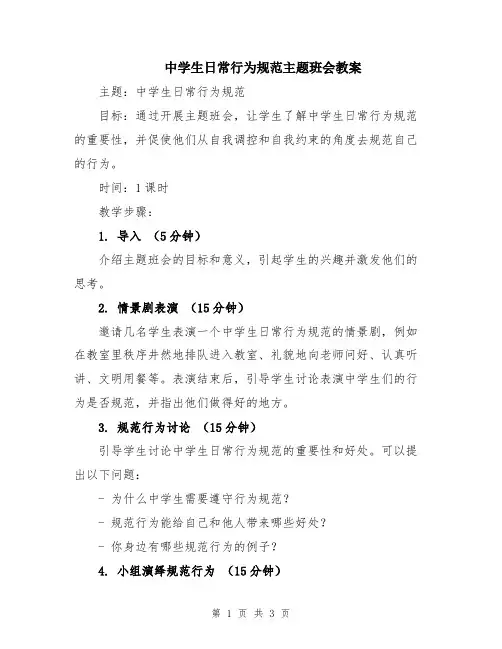 中学生日常行为规范主题班会教案

主题：中学生日常行为规范

目标：通过开展主题班会，让学生了解中学生日常行为规范的重要性，并促使他们从自我调控和自我约束的角度去规范自己的行为。

时间：1课时

教学步骤：

1. 导入 （5分钟）

介绍主题班会的目标和意义，引起学生的兴趣并激发他们的思考。

2. 情景剧表演 （15分钟）

邀请几名学生表演一个中学生日常行为规范的情景剧，例如在教室里秩序井然地排队进入教室、礼貌地向老师问好、认真听讲、文明用餐等。表演结束后，引导学生讨论表演中学生们的行为是否规范，并指出他们做得好的地方。

3. 规范行为讨论 （15分钟）

引导学生讨论中学生日常行为规范的重要性和好处。可以提出以下问题：

- 为什么中学生需要遵守行为规范？

- 规范行为能给自己和他人带来哪些好处？

- 你身边有哪些规范行为的例子？

4. 小组演绎规范行为 （15分钟）

第 1 页 共 3 页